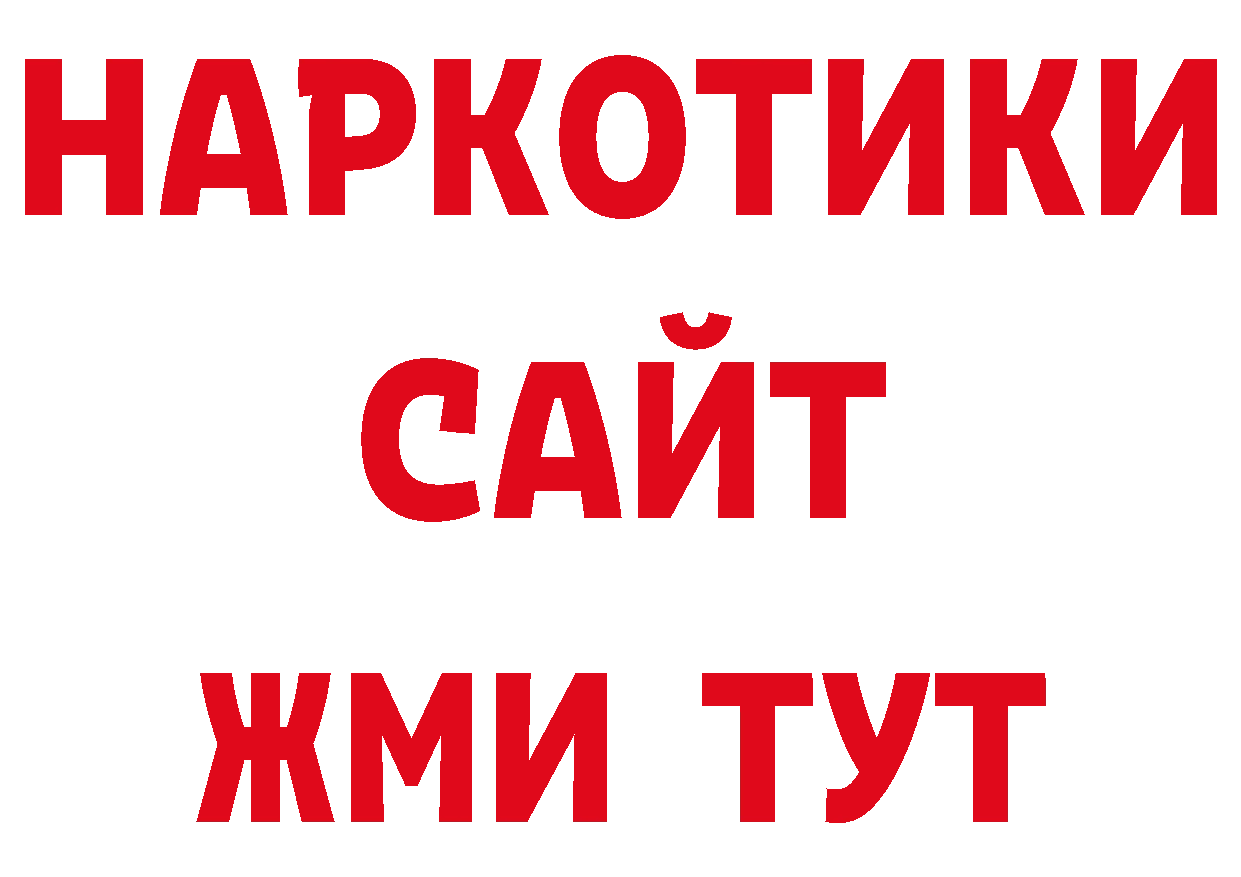 НАРКОТИКИ
САЙТ
ЖМИ ТУТ